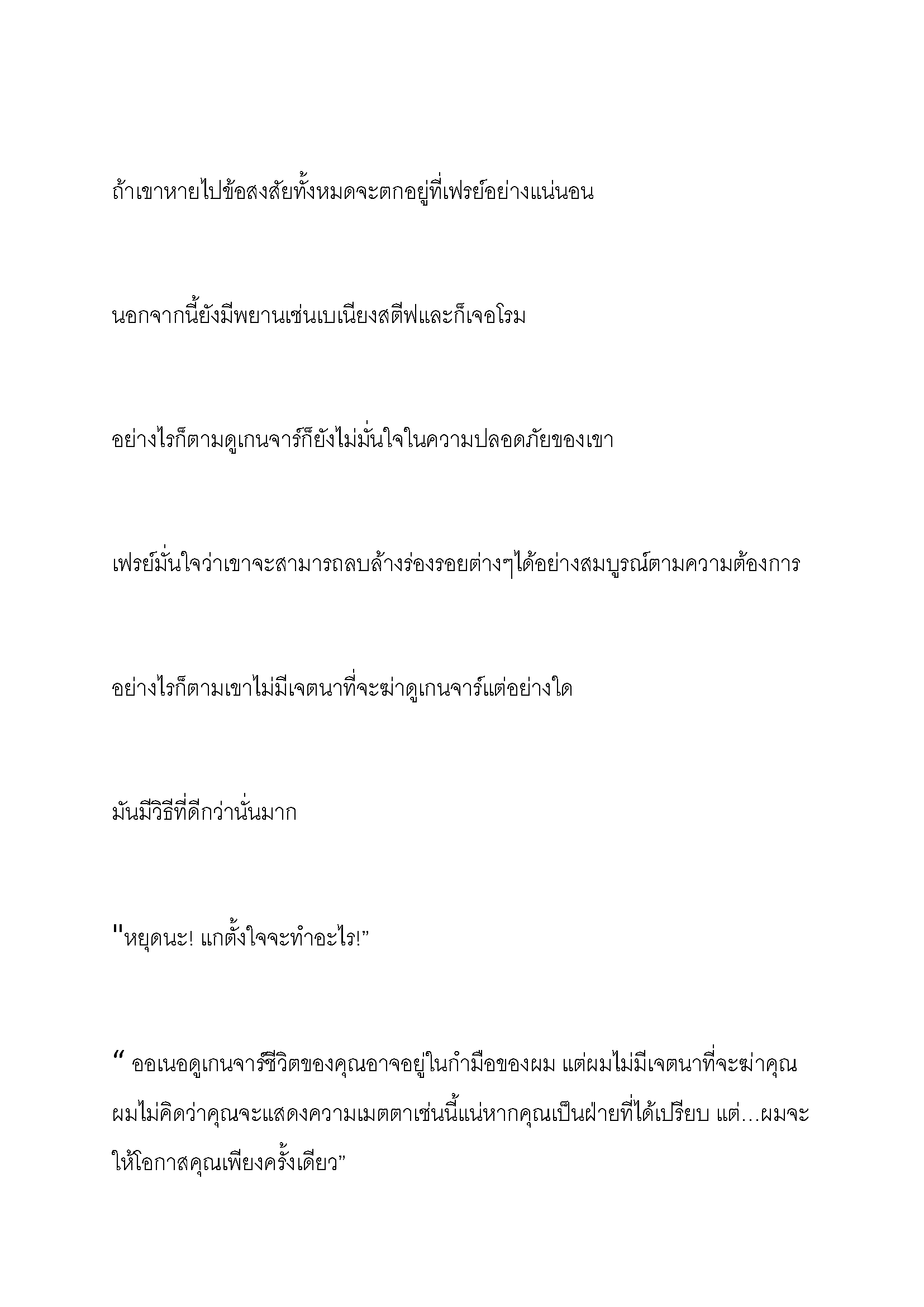 ถ้าเขาหายไปข้อสงสัยทั้งหมดจะตกอยู่ที่เฟรย์อย่างแน่นอน

นอกจากนี้ยังมีพยานเช่นเบเนียงสตีฟและก็เจอโรม

อย่างไรก็ตามดูเกนจาร์ก็ยังไม่มั่นใจในความปลอดภัยของเขา

เฟรย์มั่นใจว่าเขาจะสามารถลบล้างร่องรอยต่างๆได้อย่างสมบูรณ์ตามความต้องการ

อย่างไรก็ตามเขาไม่มีเจตนาที่จะฆ่าดูเกนจาร์แต่อย่างใด

มันมีวิธีที่ดีกว่านั่นมาก

"หยุดนะ! แกตั้งใจจะทำอะไร!”

“ ออเนอดูเกนจาร์ชีวิตของคุณอาจอยู่ในกำมือของผม แต่ผมไม่มีเจตนาที่จะฆ่าคุณ ผมไม่คิดว่าคุณจะแสดงความเมตตาเช่นนี้แน่หากคุณเป็นฝ่ายที่ได้เปรียบ แต่...ผมจะให้โอกาสคุณเพียงครั้งเดียว”